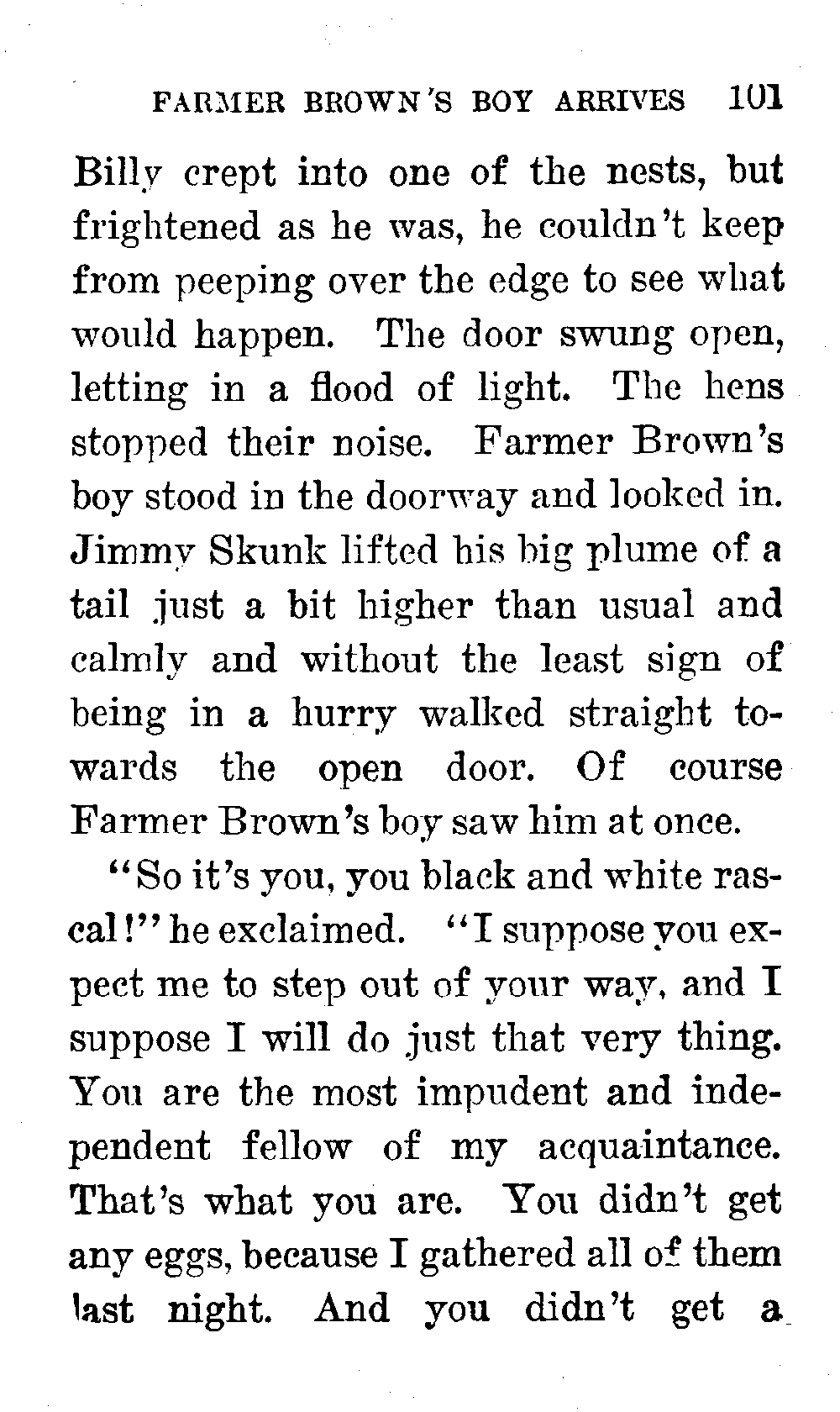 FARMER BROWN'S BOY ARRIVES 101

Billy crept into one of the nests, but frightened as he was, he couldn't keep from peeping over the edge to see what would happen. The door swung open, letting in a flood of light. The hens stopped their noise. Farmer Brown's boy stood in the doorway and looked in. Jimmy Skunk lifted his big plume of a tail just a bit higher than usual and calmly and without the least sign of being in a hurry walked straight towards the open door. Of course Farmer Brown's boy saw him at once.

"So it's you, you black and white rascal!" he exclaimed. "I suppose you expect me to step out of your way, and I suppose I will do just that very thing. You are the most impudent and independent fellow of my acquaintance. That's what you are. You didn't get any eggs, because I gathered all of them last night. And you didn't get a